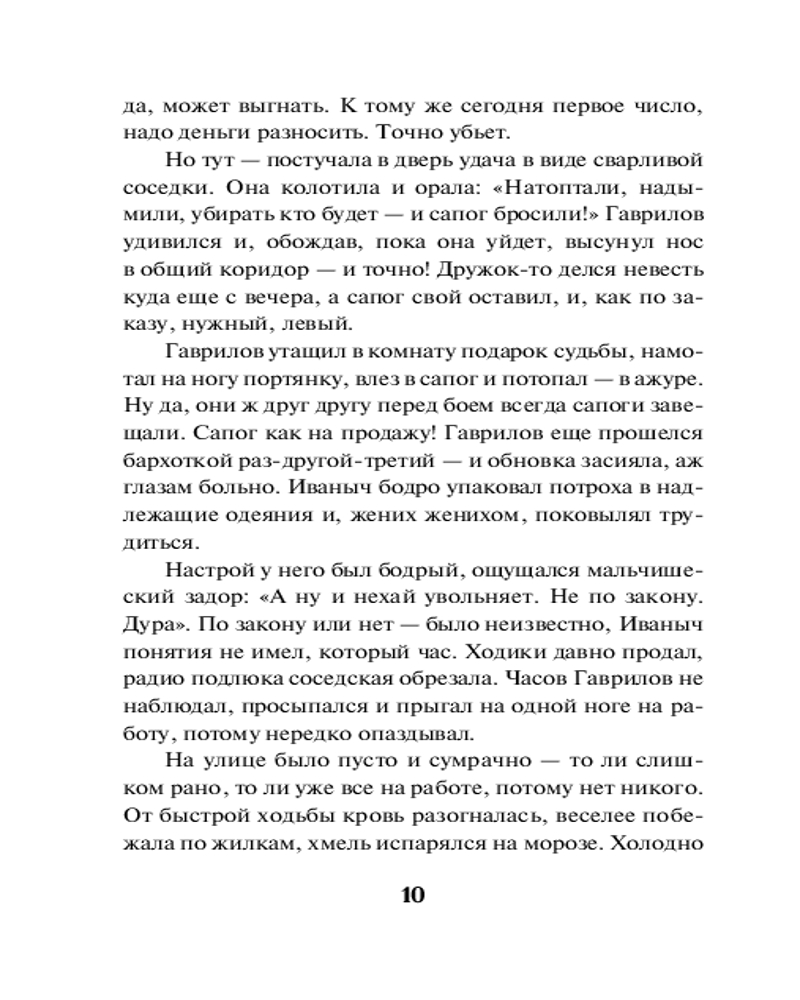 да, может выгнать. К тому же сегодня первое число, надо деньги разносить. Точно убьет.

Но тут — постучала в дверь удача в виде сварливой соседки. Она колотила и орала: «Натоптали, надымили, убирать кто будет — и сапог бросили!» Гаврилов удивился и, обождав, пока она уйдет, высунул нос в общий коридор — и точно! Дружок-то делся невесть куда еще с вечера, а сапог свой оставил, и, как по заказу, нужный, левый.

Гаврилов утащил в комнату подарок судьбы, намотал на ногу портянку, влез в сапог и потопал — в ажуре. Ну да, они ж друг другу перед боем всегда сапоги завещали. Сапог как на продажу! Гаврилов еще прошелся бархоткой раз-другой-третий — и обновка засияла, аж глазам больно. Иваныч бодро упаковал потроха в надлежащие одеяния и, жених женихом, поковылял трудиться.

Настрой у него был бодрый, ощущался мальчишеский задор: «А ну и нехай увольняет. Не по закону. Дура». По закону или нет — было неизвестно, Иваныч понятия не имел, который час. Ходики давно продал, радио подлюка соседская обрезала. Часов Гаврилов не наблюдал, просыпался и прыгал на одной ноге на работу, потому нередко опаздывал.

На улице было пусто и сумрачно — то ли слишком рано, то ли уже все на работе, потому нет никого. От быстрой ходьбы кровь разогналась, веселее побежала по жилкам, хмель испарялся на морозе. Холодно

10